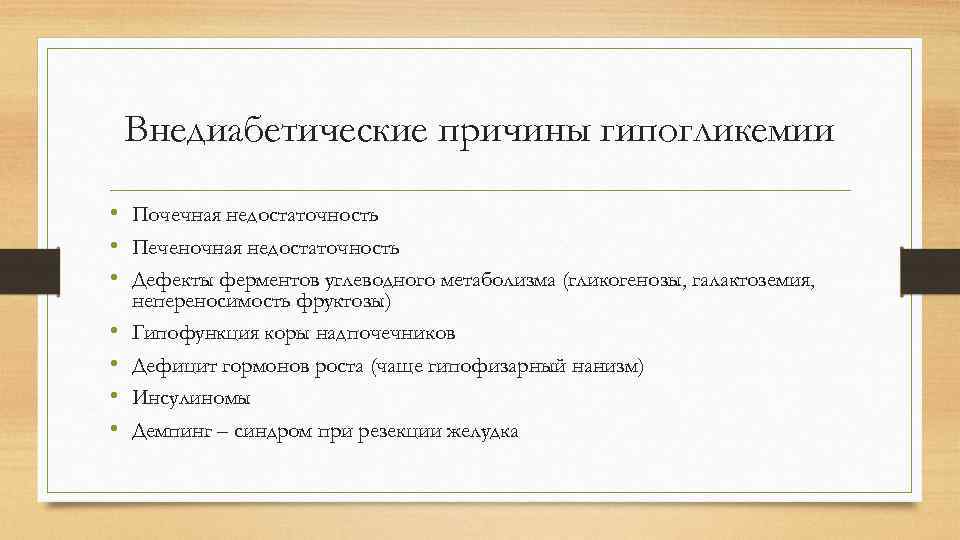 Внедиабетические причины гипогликемии

• Почечная недостаточность
• Печеночная недостаточность
• Дефекты ферментов углеводного метаболизма (гликогенозы, галактоземия, непереносимость фруктозы)
• Гипофункция коры надпочечников
• Дефицит гормонов роста (чаще гипофизарный нанизм)
• Инсулиномы
• Демпинг – синдром при резекции желудка